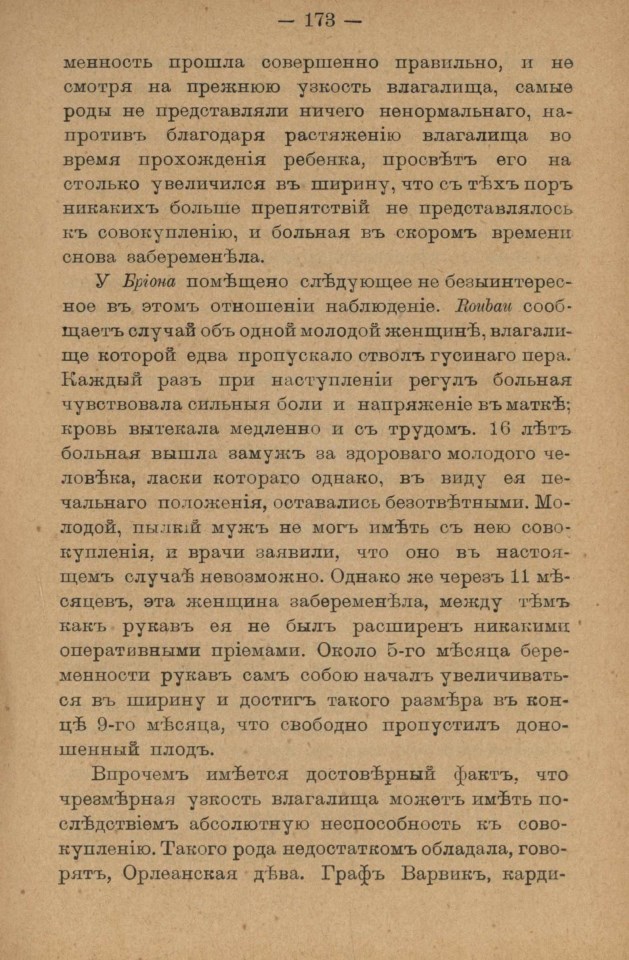 — 173 —

менность прошла совершенно правильно, и не смотря на прежнюю узкость влагалища, самые роды не представляли ничего ненормальнаго, напротивъ благодаря растяженію влагалища во время прохожденія ребенка, просвѣтъ его на столько увеличился въ ширину, что съ тѣхъ поръ никакихъ больше препятствій не представлялось къ совокупленію, и больная въ скоромъ времени снова забеременѣла.

У Бріона помѣщено слѣдующее не безынтересное въ этомъ отношеніи наблюденіе. Roubau сообщаетъ случай объ одной молодой женщинѣ, влагалище которой едва пропускало стволъ гусинаго пера. Каждый разъ при наступленіи регулъ больная чувствовала сильныя боли и напряженіе въ маткѣ; кровь вытекала медленно и съ трудомъ. 16 лѣтъ больная вышла замужъ за здороваго молодого человѣка, ласки котораго однако, въ виду ея печальнаго положенія, оставались безотвѣтными. Молодой, пылкій мужъ не могъ имѣть съ нею совокупленія, и врачи заявили, что оно въ настоящемъ случаѣ невозможно. Однако же черезъ 11 мѣсяцевъ, эта женщина забеременѣла, между тѣмъ какъ рукавъ ея не былъ расширенъ никакими оперативными пріемами. Около 5-го мѣсяца беременности рукавъ самъ собою началъ увеличиваться въ ширину и достигъ такого размѣра въ концѣ 9-го мѣсяца, что свободно пропустилъ доношенный плодъ.

Впрочемъ имѣется достовѣрный фактъ, что чрезмѣрная узкость влагалища можетъ имѣть послѣдствіемъ абсолютную неспособность къ совокупленію. Такого рода недостаткомъ обладала, говорятъ, Орлеанская дѣва. Графъ Варвикъ, карди-